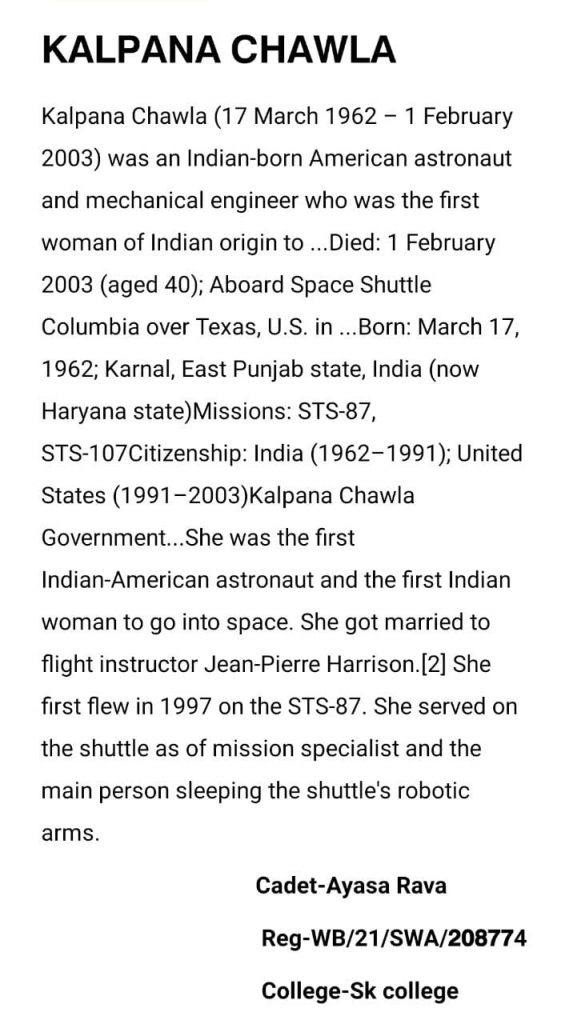 KALPANA CHAWLA

Kalpana Chawla (17 March 1962 – 1 February 2003) was an Indian-born American astronaut and mechanical engineer who was the first woman of Indian origin to ...Died: 1 February 2003 (aged 40); Aboard Space Shuttle Columbia over Texas, U.S. in ...Born: March 17, 1962; Karnal, East Punjab state, India (now Haryana state)Missions: STS-87, STS-107Citizenship: India (1962–1991); United States (1991–2003)Kalpana Chawla Government...She was the first Indian-American astronaut and the first Indian woman to go into space. She got married to flight instructor Jean-Pierre Harrison.[2] She first flew in 1997 on the STS-87. She served on the shuttle as of mission specialist and the main person sleeping the shuttle's robotic arms.

Cadet-Ayasa Rava

Reg-WB/21/SWA/208774

College-Sk college